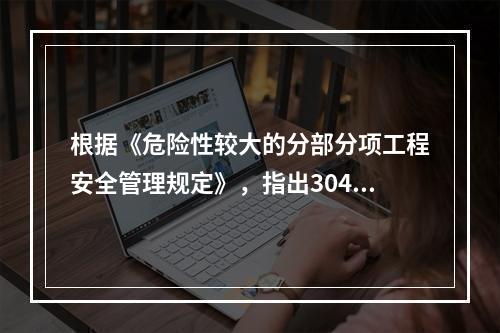 根据《危险性较大的分部分项工程安全管理规定》，指出304...